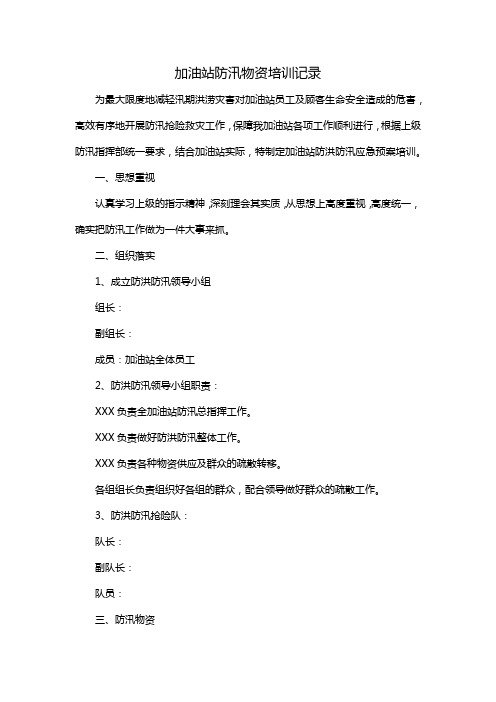 加油站防汛物资培训记录

为最大限度地减轻汛期洪涝灾害对加油站员工及顾客生命安全造成的危害，高效有序地开展防汛抢险救灾工作，保障我加油站各项工作顺利进行，根据上级防汛指挥部统一要求，结合加油站实际，特制定加油站防洪防汛应急预案培训。

一、思想重视

认真学习上级的指示精神，深刻理会其实质，从思想上高度重视，高度统一，确实把防汛工作做为一件大事来抓。

二、组织落实

1、成立防洪防汛领导小组

组长：

副组长：

成员：加油站全体员工

2、防洪防汛领导小组职责：

XXX 负责全加油站防汛总指挥工作。

XXX 负责做好防洪防汛整体工作。

XXX 负责各种物资供应及群众的疏散转移。

各组组长负责组织好各组的群众，配合领导做好群众的疏散工作。

3、防洪防汛抢险队：

队长：

副队长：

队员：

三、防汛物资